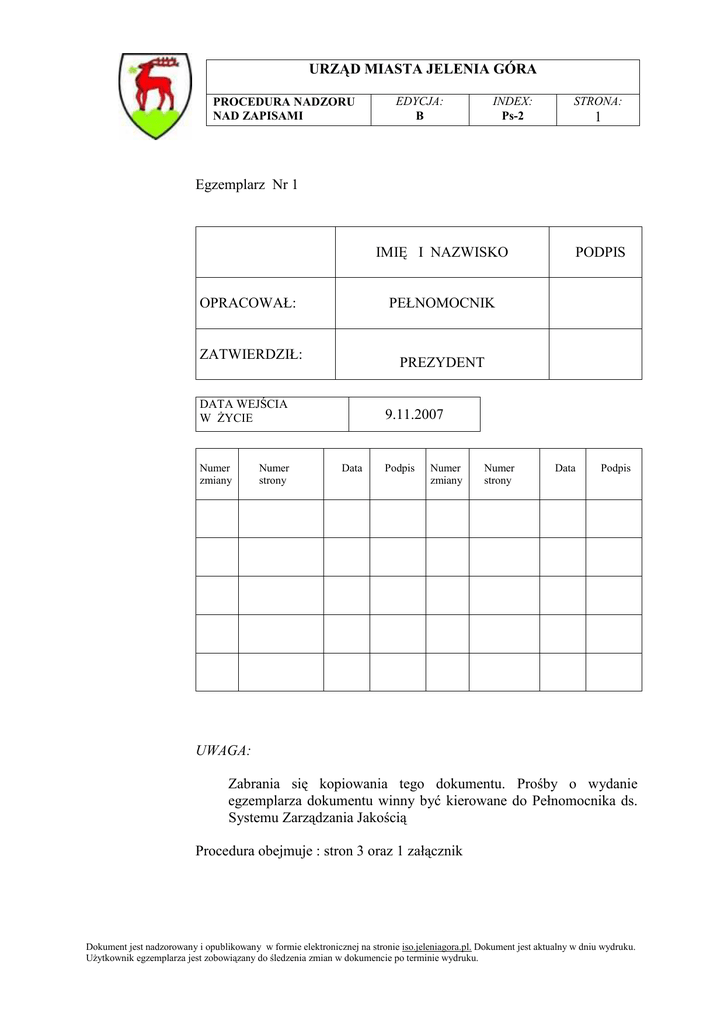 | URZĄD MIASTA JELENIA GÓRA | | | |
|---|---|---|---|
| PROCEDURA NADZORU NAD ZAPISAMI | EDYCJA: B | INDEX: Ps-2 | STRONA: 1 |

Egzemplarz Nr 1

| | IMIĘ I NAZWISKO | PODPIS |
|---|---|---|
| OPRACOWAŁ: | PEŁNOMOCNIK | |
| ZATWIERDZIŁ: | PREZYDENT | |

| DATA WEJŚCIA W ŻYCIE | 9.11.2007 |
|---|---|

| Numer zmiany | Numer strony | Data | Podpis | Numer zmiany | Numer strony | Data | Podpis |
|---|---|---|---|---|---|---|---|
| | | | | | | | |
| | | | | | | | |
| | | | | | | | |
| | | | | | | | |
| | | | | | | | |

UWAGA:

Zabrania się kopiowania tego dokumentu. Prośby o wydanie egzemplarza dokumentu winny być kierowane do Pełnomocnika ds. Systemu Zarządzania Jakością

Procedura obejmuje : stron 3 oraz 1 załącznik

Dokument jest nadzorowany i opublikowany w formie elektronicznej na stronie iso.jeleniagora.pl. Dokument jest aktualny w dniu wydruku. Użytkownik egzemplarza jest zobowiązany do śledzenia zmian w dokumencie po terminie wydruku.